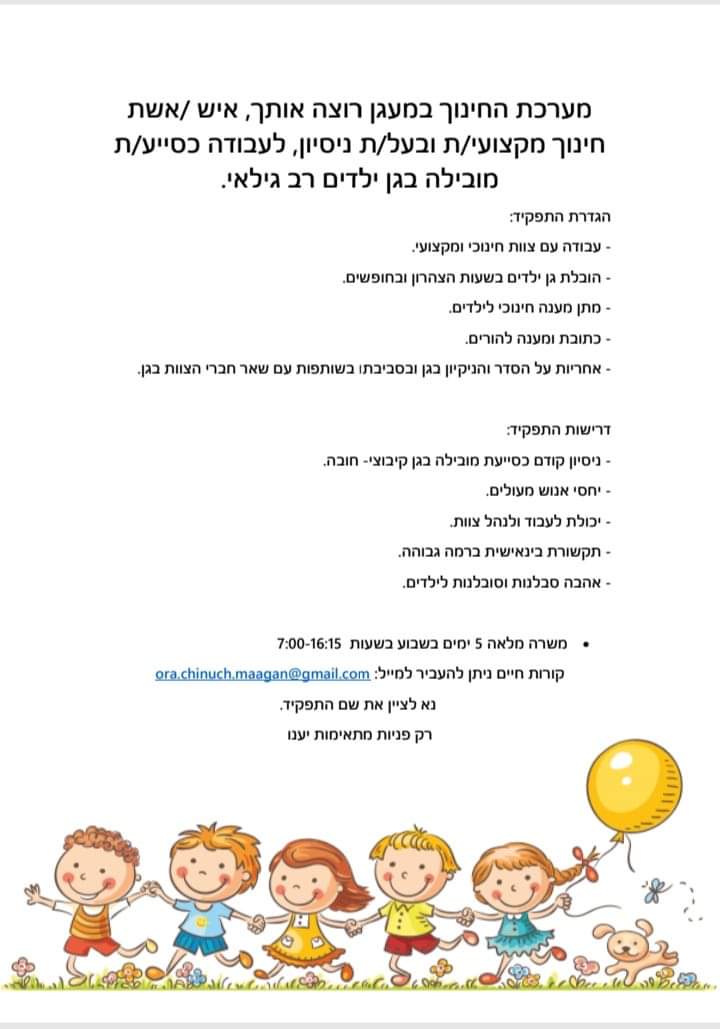 מערכת החינוך במעגן רוצה אותך, איש /אשת חינוך מקצועי/ת ובעל/ת ניסיון, לעבודה כסייע/ת מובילה בגן ילדים רב גילאי.

הגדרת התפקיד:

- עבודה עם צוות חינוכי ומקצועי.

- הובלת גן ילדים בשעות הצהרון ובחופשים.

- מתן מענה חינוכי לילדים.

- כתובת ומענה להורים.

- אחריות על הסדר והניקיון בגן ובסביבתו בשותפות עם שאר חברי הצוות בגן.

דרישות התפקיד:

- ניסיון קודם כסייעת מובילה בגן קיבוצי- חובה.

- יחסי אנוש מעולים.

- יכולת לעבוד ולנהל צוות.

- תקשורת בינאישית ברמה גבוהה.

- אהבה סבלנות וסובלנות לילדים.

• משרה מלאה 5 ימים בשבוע בשעות 7:00-16:15

קורות חיים ניתן להעביר למייל: ora.chinuch.maagan@gmail.com

נא לציין את שם התפקיד.

רק פניות מתאימות יענו